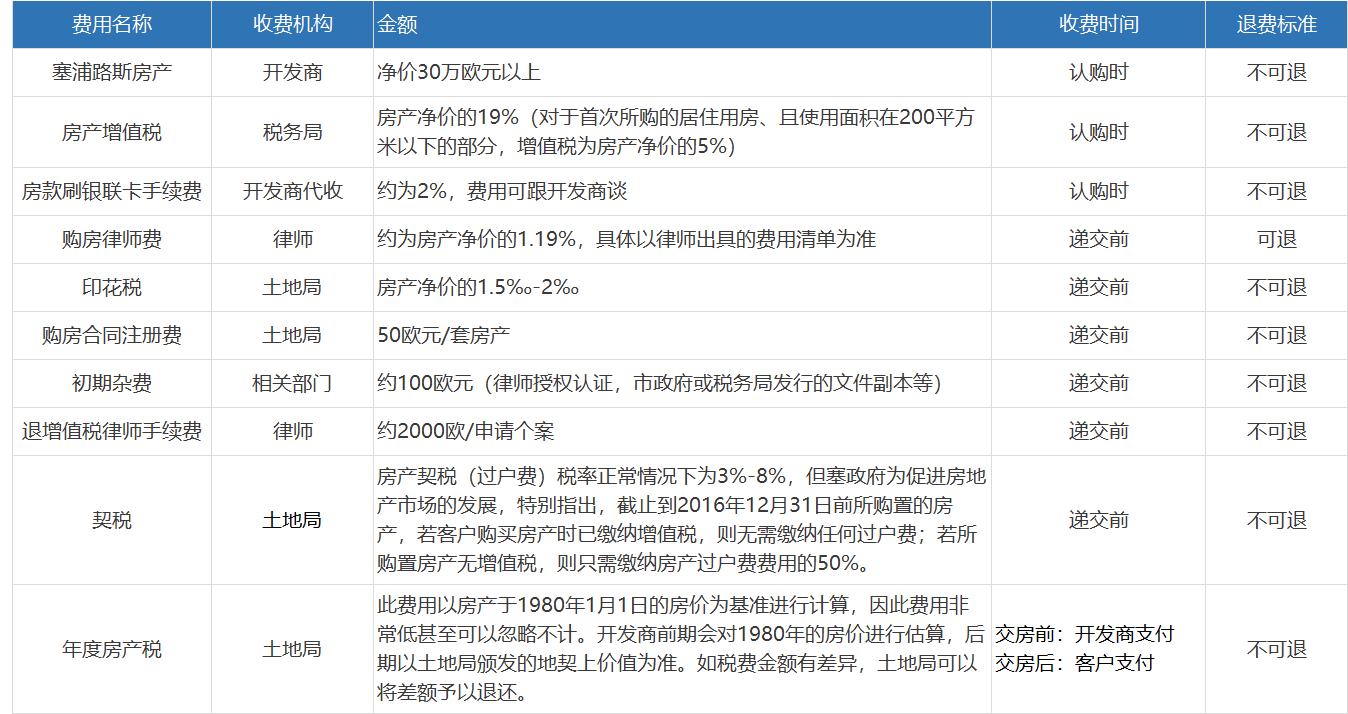 | 费用名称 | 收费机构 | 金额 | 收费时间 | 退费标准 |
|---|---|---|---|---|
| 塞浦路斯房产 | 开发商 | 净价30万欧元以上 | 认购时 | 不可退 |
| 房产增值税 | 税务局 | 房产净价的19%（对于首次所购的居住用房、且使用面积在200平方米以下的部分，增值税为房产净价的5%） | 认购时 | 不可退 |
| 房款刷银联卡手续费 | 开发商代收 | 约为2%，费用可跟开发商谈 | 认购时 | 不可退 |
| 购房律师费 | 律师 | 约为房产净价的1.19%，具体以律师出具的费用清单为准 | 递交前 | 可退 |
| 印花税 | 土地局 | 房产净价的1.5‰-2‰ | 递交前 | 不可退 |
| 购房合同注册费 | 土地局 | 50欧元/套房产 | 递交前 | 不可退 |
| 初期杂费 | 相关部门 | 约100欧元（律师授权认证，市政府或税务局发行的文件副本等） | 递交前 | 不可退 |
| 退增值税律师手续费 | 律师 | 约2000欧/申请个案 | 递交前 | 不可退 |
| 契税 | 土地局 | 房产契税（过户费）税率正常情况下为3%-8%，但塞政府为促进房地产市场的发展，特别指出，截止到2016年12月31日前所购置的房产，若客户购买房产时已缴纳增值税，则无需缴纳任何过户费；若所购置房产无增值税，则只需缴纳房产过户费费用的50%。 | 递交前 | 不可退 |
| 年度房产税 | 土地局 | 此费用以房产于1980年1月1日的房价为基准进行计算，因此费用非常低甚至可以忽略不计。开发商前期会对1980年的房价进行估算，后期以土地局颁发的地契上价值为准。如税费金额有差异，土地局可以将差额予以退还。 | 交房前：开发商支付 交房后：客户支付 | 不可退 |